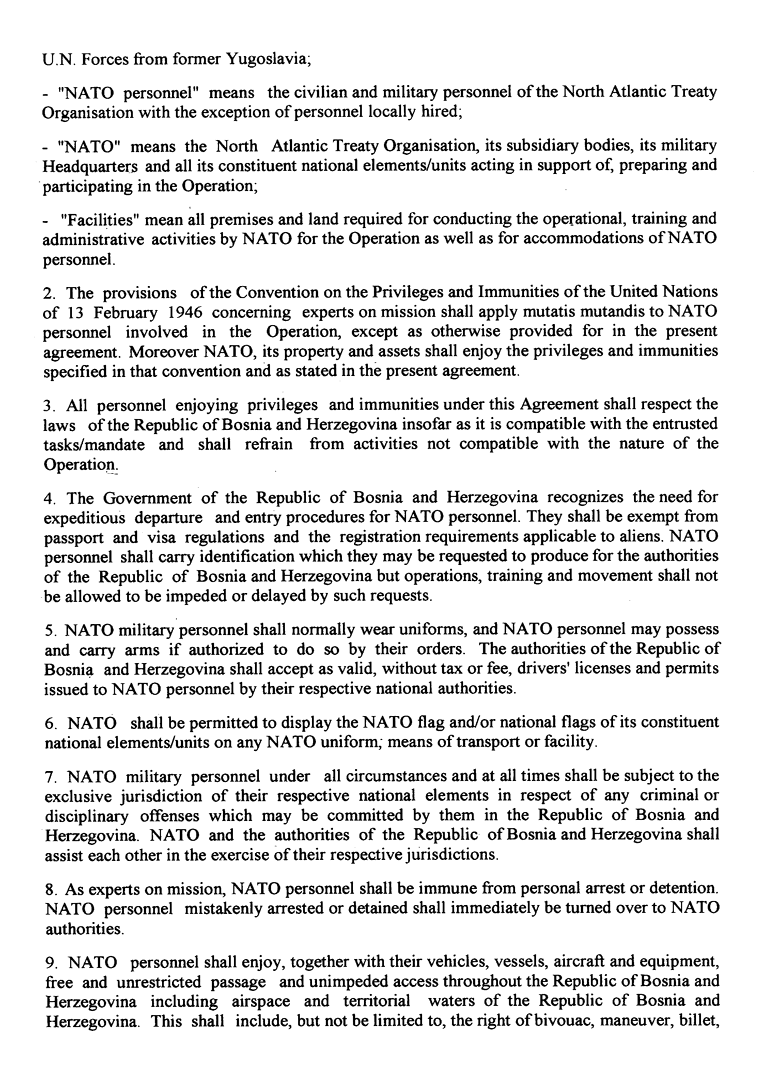 U.N. Forces from former Yugoslavia;

- "NATO personnel" means the civilian and military personnel of the North Atlantic Treaty Organisation with the exception of personnel locally hired;

- "NATO" means the North Atlantic Treaty Organisation, its subsidiary bodies, its military Headquarters and all its constituent national elements/units acting in support of, preparing and participating in the Operation;

- "Facilities" mean all premises and land required for conducting the operational, training and administrative activities by NATO for the Operation as well as for accommodations of NATO personnel.

2. The provisions of the Convention on the Privileges and Immunities of the United Nations of 13 February 1946 concerning experts on mission shall apply mutatis mutandis to NATO personnel involved in the Operation, except as otherwise provided for in the present agreement. Moreover NATO, its property and assets shall enjoy the privileges and immunities specified in that convention and as stated in the present agreement.

3. All personnel enjoying privileges and immunities under this Agreement shall respect the laws of the Republic of Bosnia and Herzegovina insofar as it is compatible with the entrusted tasks/mandate and shall refrain from activities not compatible with the nature of the Operation.

4. The Government of the Republic of Bosnia and Herzegovina recognizes the need for expeditious departure and entry procedures for NATO personnel. They shall be exempt from passport and visa regulations and the registration requirements applicable to aliens. NATO personnel shall carry identification which they may be requested to produce for the authorities of the Republic of Bosnia and Herzegovina but operations, training and movement shall not be allowed to be impeded or delayed by such requests.

5. NATO military personnel shall normally wear uniforms, and NATO personnel may possess and carry arms if authorized to do so by their orders. The authorities of the Republic of Bosnia and Herzegovina shall accept as valid, without tax or fee, drivers' licenses and permits issued to NATO personnel by their respective national authorities.

6. NATO shall be permitted to display the NATO flag and/or national flags of its constituent national elements/units on any NATO uniform, means of transport or facility.

7. NATO military personnel under all circumstances and at all times shall be subject to the exclusive jurisdiction of their respective national elements in respect of any criminal or disciplinary offenses which may be committed by them in the Republic of Bosnia and Herzegovina. NATO and the authorities of the Republic of Bosnia and Herzegovina shall assist each other in the exercise of their respective jurisdictions.

8. As experts on mission, NATO personnel shall be immune from personal arrest or detention. NATO personnel mistakenly arrested or detained shall immediately be turned over to NATO authorities.

9. NATO personnel shall enjoy, together with their vehicles, vessels, aircraft and equipment, free and unrestricted passage and unimpeded access throughout the Republic of Bosnia and Herzegovina including airspace and territorial waters of the Republic of Bosnia and Herzegovina. This shall include, but not be limited to, the right of bivouac, maneuver, billet,